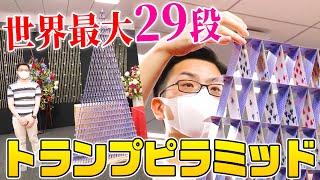 世界最大29段

トランプピラミッド